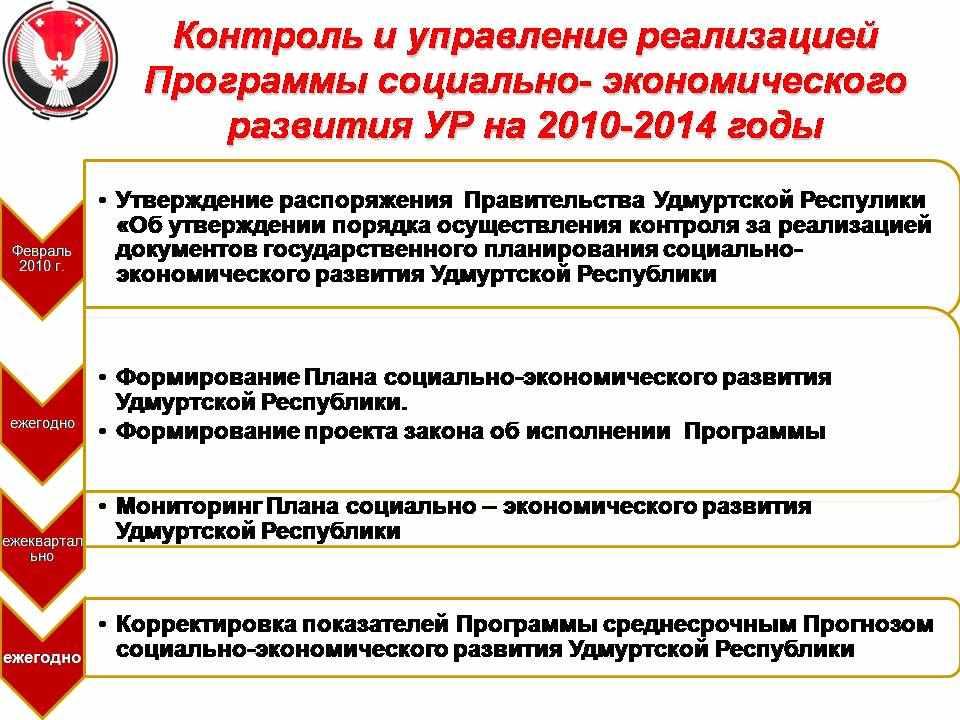 Контроль и управление реализацией Программы социально- экономического развития УР на 2010-2014 годы

Февраль 2010 г.

• Утверждение распоряжения Правительства Удмуртской Респулики «Об утверждении порядка осуществления контроля за реализацией документов государственного планирования социально-экономического развития Удмуртской Республики

ежегодно

• Формирование Плана социально-экономического развития Удмуртской Республики.
• Формирование проекта закона об исполнении Программы

ежеквартально

• Мониторинг Плана социально – экономического развития Удмуртской Республики

ежегодно

• Корректировка показателей Программы среднесрочным Прогнозом социально-экономического развития Удмуртской Республики